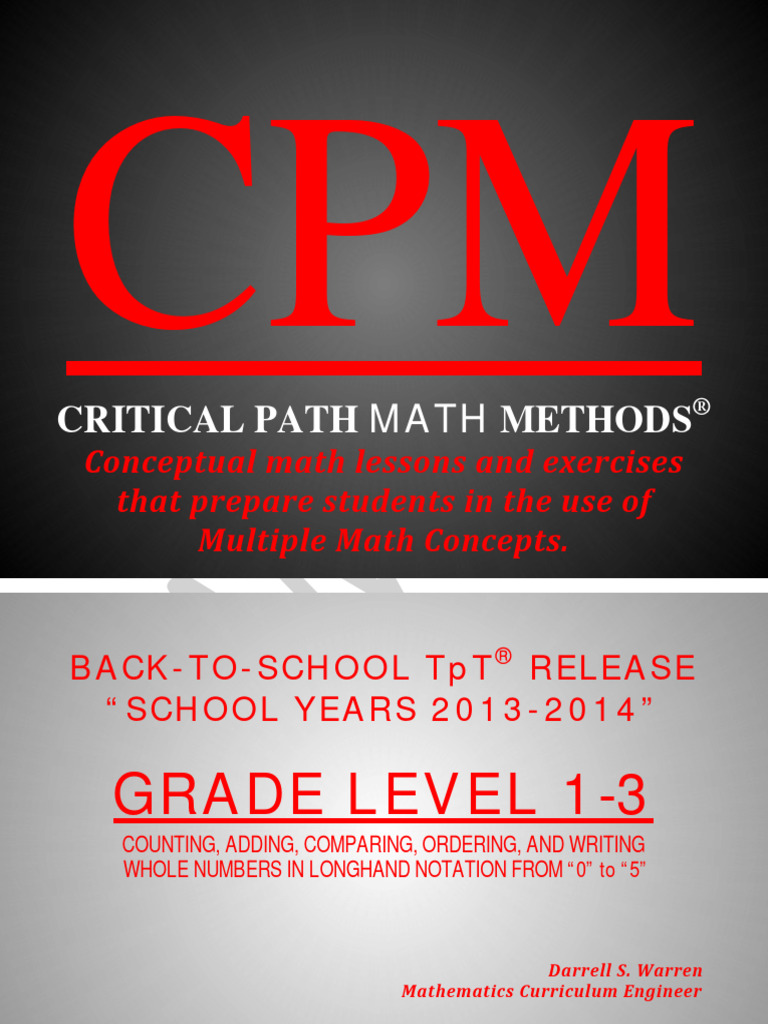 CPM

CRITICAL PATH MATH METHODS®

Conceptual math lessons and exercises that prepare students in the use of Multiple Math Concepts.

BACK-TO-SCHOOL TpT® RELEASE
“SCHOOL YEARS 2013-2014”

GRADE LEVEL 1-3

COUNTING, ADDING, COMPARING, ORDERING, AND WRITING WHOLE NUMBERS IN LONGHAND NOTATION FROM “0” to “5”

Darrell S. Warren
Mathematics Curriculum Engineer